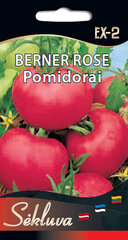 EX-2

BERNER ROSE
Pomidorai

Sėkluva